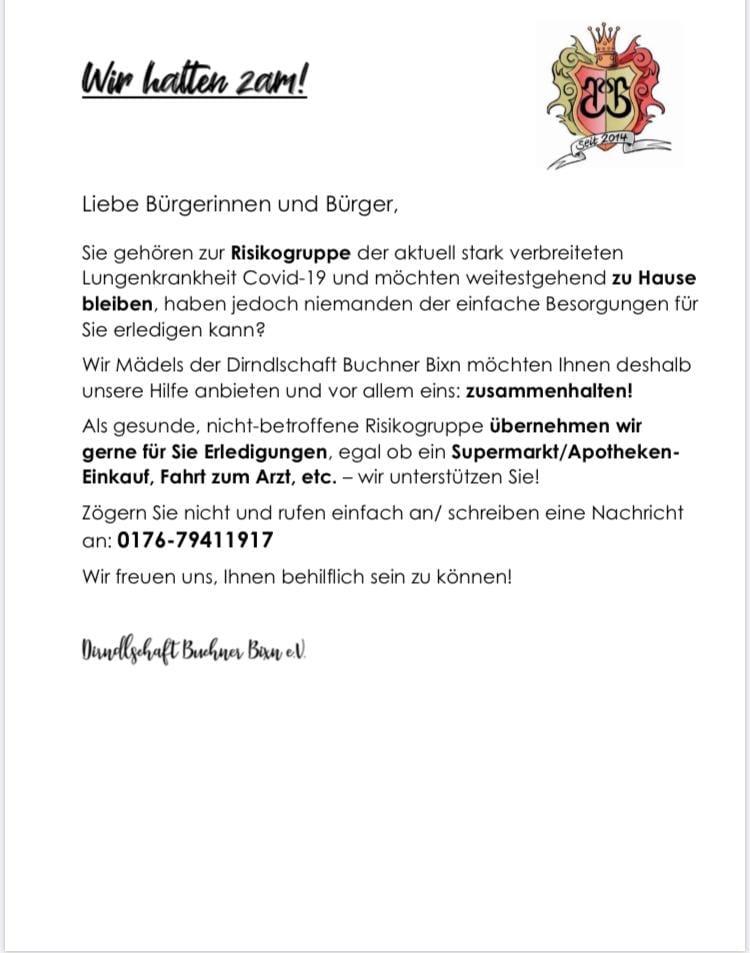 Wir halten zam!

BB

Seit 2014

Liebe Bürgerinnen und Bürger,

Sie gehören zur Risikogruppe der aktuell stark verbreiteten Lungenkrankheit Covid-19 und möchten weitestgehend zu Hause bleiben, haben jedoch niemanden der einfache Besorgungen für Sie erledigen kann?

Wir Mädels der Dirndlschaft Buchner Bixn möchten Ihnen deshalb unsere Hilfe anbieten und vor allem eins: zusammenhalten!

Als gesunde, nicht-betroffene Risikogruppe übernehmen wir gerne für Sie Erledigungen, egal ob ein Supermarkt/Apotheken-Einkauf, Fahrt zum Arzt, etc. – wir unterstützen Sie!

Zögern Sie nicht und rufen einfach an/ schreiben eine Nachricht an: 0176-79411917

Wir freuen uns, Ihnen behilflich sein zu können!

Dirndlschaft Buchner Bixn e.V.